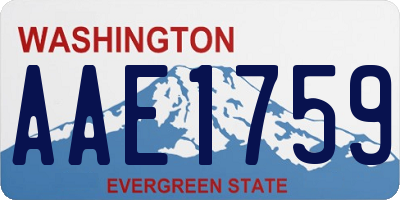 WASHINGTON

AAE1759

EVERGREEN STATE